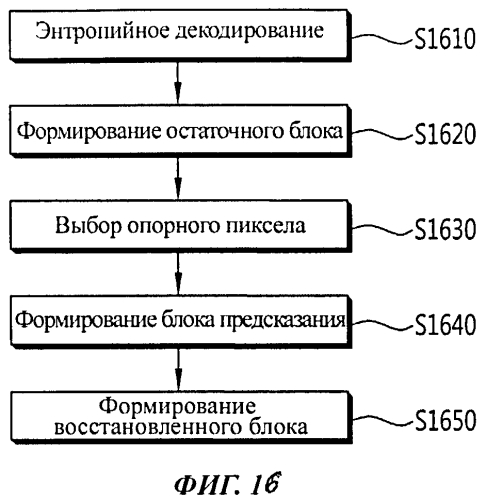 Энтропийное декодирование
S1610

Формирование остаточного блока
S1620

Выбор опорного пиксела
S1630

Формирование блока предсказания
S1640

Формирование восстановленного блока
S1650

ФИГ. 16